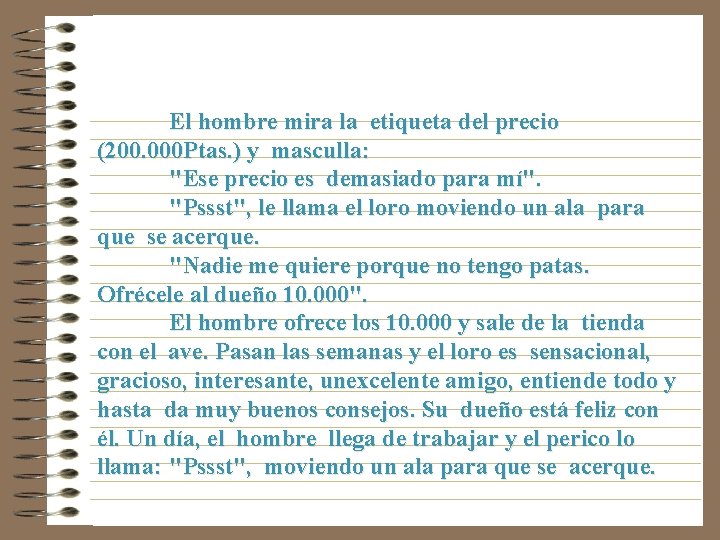 El hombre mira la etiqueta del precio (200.000Ptas.) y masculla:

"Ese precio es demasiado para mí".

"Pssst", le llama el loro moviendo un ala para que se acerque.

"Nadie me quiere porque no tengo patas. Ofrécele al dueño 10.000".

El hombre ofrece los 10.000 y sale de la tienda con el ave. Pasan las semanas y el loro es sensacional, gracioso, interesante, unexcelente amigo, entiende todo y hasta da muy buenos consejos. Su dueño está feliz con él. Un día, el hombre llega de trabajar y el perico lo llama: "Pssst", moviendo un ala para que se acerque.